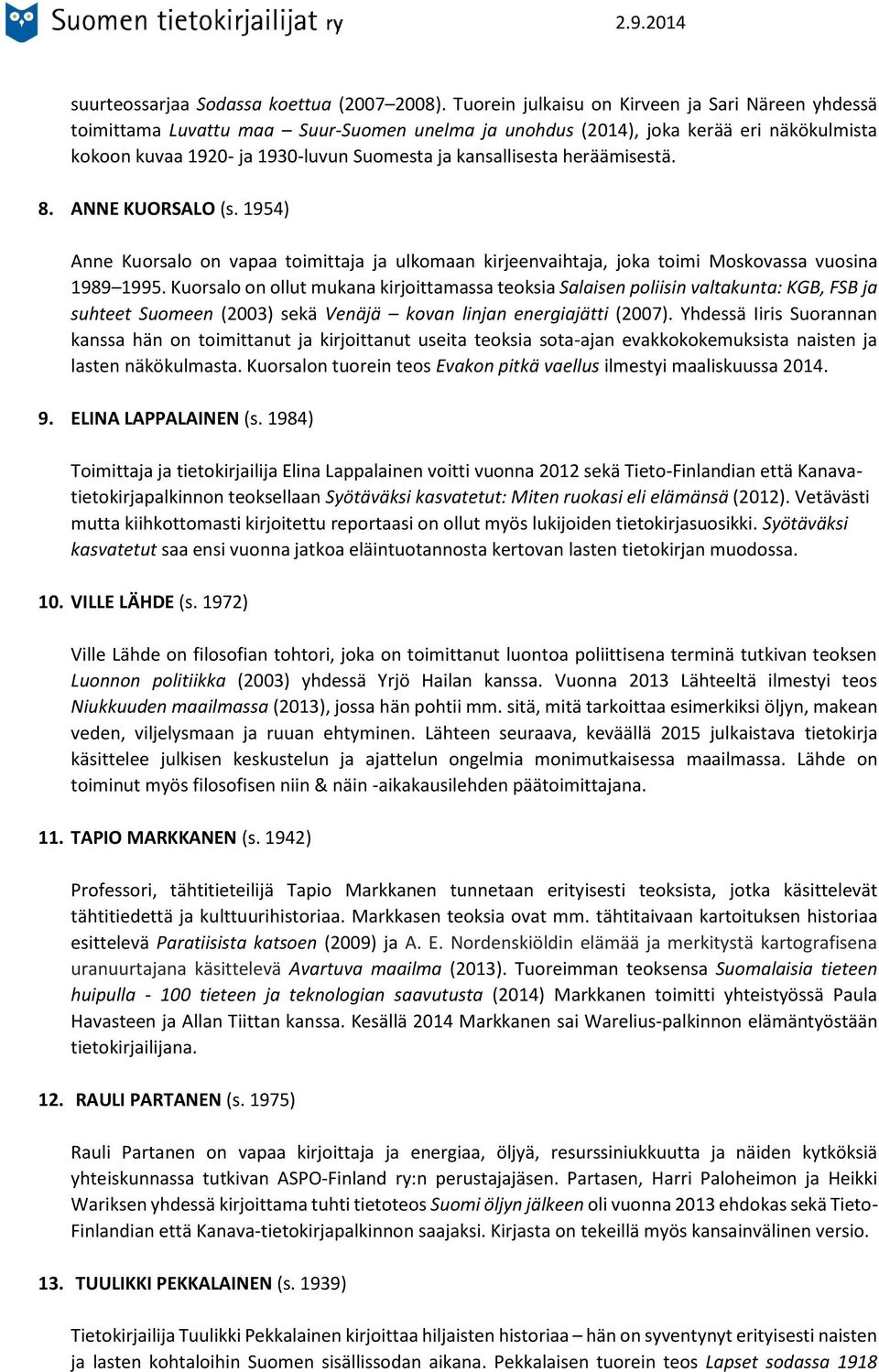 Suomen tietokirjailijat ry
2.9.2014

suurteossarjaa Sodassa koettua (2007–2008). Tuorein julkaisu on Kirveen ja Sari Näreen yhdessä toimittama Luvattu maa – Suur-Suomen unelma ja unohdus (2014), joka kerää eri näkökulmista kokoon kuvaa 1920- ja 1930-luvun Suomesta ja kansallisesta heräämisestä.

8. ANNE KUORSALO (s. 1954)

Anne Kuorsalo on vapaa toimittaja ja ulkomaan kirjeenvaihtaja, joka toimi Moskovassa vuosina 1989–1995. Kuorsalo on ollut mukana kirjoittamassa teoksia Salaisen poliisin valtakunta: KGB, FSB ja suhteet Suomeen (2003) sekä Venäjä – kovan linjan energiajätti (2007). Yhdessä Iiris Suorannan kanssa hän on toimittanut ja kirjoittanut useita teoksia sota-ajan evakkokokemuksista naisten ja lasten näkökulmasta. Kuorsalon tuorein teos Evakon pitkä vaellus ilmestyi maaliskuussa 2014.

9. ELINA LAPPALAINEN (s. 1984)

Toimittaja ja tietokirjailija Elina Lappalainen voitti vuonna 2012 sekä Tieto-Finlandian että Kanava-tietokirjapalkinnon teoksellaan Syötäväksi kasvatetut: Miten ruokasi eli elämänsä (2012). Vetävästi mutta kiihkottomasti kirjoitettu reportaasi on ollut myös lukijoiden tietokirjasuosikki. Syötäväksi kasvatetut saa ensi vuonna jatkoa eläintuotannosta kertovan lasten tietokirjan muodossa.

10. VILLE LÄHDE (s. 1972)

Ville Lähde on filosofian tohtori, joka on toimittanut luontoa poliittisena terminä tutkivan teoksen Luonnon politiikka (2003) yhdessä Yrjö Hailan kanssa. Vuonna 2013 Lähteeltä ilmestyi teos Niukkuuden maailmassa (2013), jossa hän pohtii mm. sitä, mitä tarkoittaa esimerkiksi öljyn, makean veden, viljelysmaan ja ruuan ehtyminen. Lähteen seuraava, keväällä 2015 julkaistava tietokirja käsittelee julkisen keskustelun ja ajattelun ongelmia monimutkaisessa maailmassa. Lähde on toiminut myös filosofisen niin & näin -aikakausilehden päätoimittajana.

11. TAPIO MARKKANEN (s. 1942)

Professori, tähtitieteilijä Tapio Markkanen tunnetaan erityisesti teoksista, jotka käsittelevät tähtitiedettä ja kulttuurihistoriaa. Markkasen teoksia ovat mm. tähtitaivaan kartoituksen historiaa esittelevä Paratiisista katsoen (2009) ja A. E. Nordenskiöldin elämää ja merkitystä kartografisena uranuurtajana käsittelevä Avartuva maailma (2013). Tuoreimman teoksensa Suomalaisia tieteen huipulla - 100 tieteen ja teknologian saavutusta (2014) Markkanen toimitti yhteistyössä Paula Havasteen ja Allan Tiittan kanssa. Kesällä 2014 Markkanen sai Warelius-palkinnon elämäntyöstään tietokirjailijana.

12. RAULI PARTANEN (s. 1975)

Rauli Partanen on vapaa kirjoittaja ja energiaa, öljyä, resurssiniukkuutta ja näiden kytköksiä yhteiskunnassa tutkivan ASPO-Finland ry:n perustajajäsen. Partasen, Harri Paloheimon ja Heikki Wariksen yhdessä kirjoittama tuhti tietoteos Suomi öljyn jälkeen oli vuonna 2013 ehdokas sekä Tieto-Finlandian että Kanava-tietokirjapalkinnon saajaksi. Kirjasta on tekeillä myös kansainvälinen versio.

13. TUULIKKI PEKKALAINEN (s. 1939)

Tietokirjailija Tuulikki Pekkalainen kirjoittaa hiljaisten historiaa – hän on syventynyt erityisesti naisten ja lasten kohtaloihin Suomen sisällissodan aikana. Pekkalaisen tuorein teos Lapset sodassa 1918